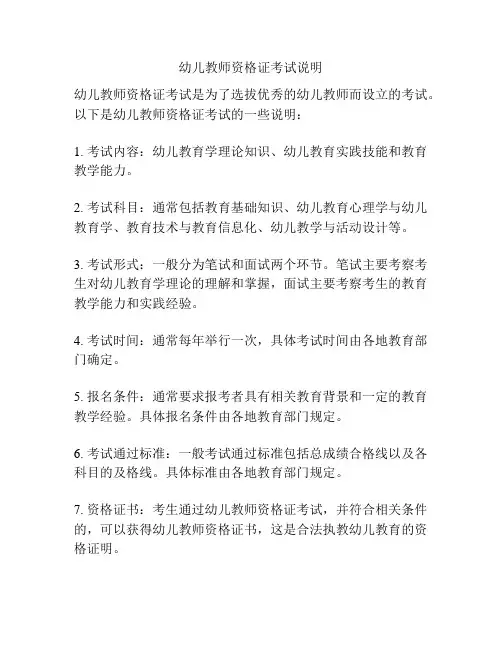 幼儿教师资格证考试说明

幼儿教师资格证考试是为了选拔优秀的幼儿教师而设立的考试。以下是幼儿教师资格证考试的一些说明：

1. 考试内容：幼儿教育学理论知识、幼儿教育实践技能和教育教学能力。

2. 考试科目：通常包括教育基础知识、幼儿教育心理学与幼儿教育学、教育技术与教育信息化、幼儿教学与活动设计等。

3. 考试形式：一般分为笔试和面试两个环节。笔试主要考察考生对幼儿教育学理论的理解和掌握，面试主要考察考生的教育教学能力和实践经验。

4. 考试时间：通常每年举行一次，具体考试时间由各地教育部门确定。

5. 报名条件：通常要求报考者具有相关教育背景和一定的教育教学经验。具体报名条件由各地教育部门规定。

6. 考试通过标准：一般考试通过标准包括总成绩合格线以及各科目的及格线。具体标准由各地教育部门规定。

7. 资格证书：考生通过幼儿教师资格证考试，并符合相关条件的，可以获得幼儿教师资格证书，这是合法执教幼儿教育的资格证明。